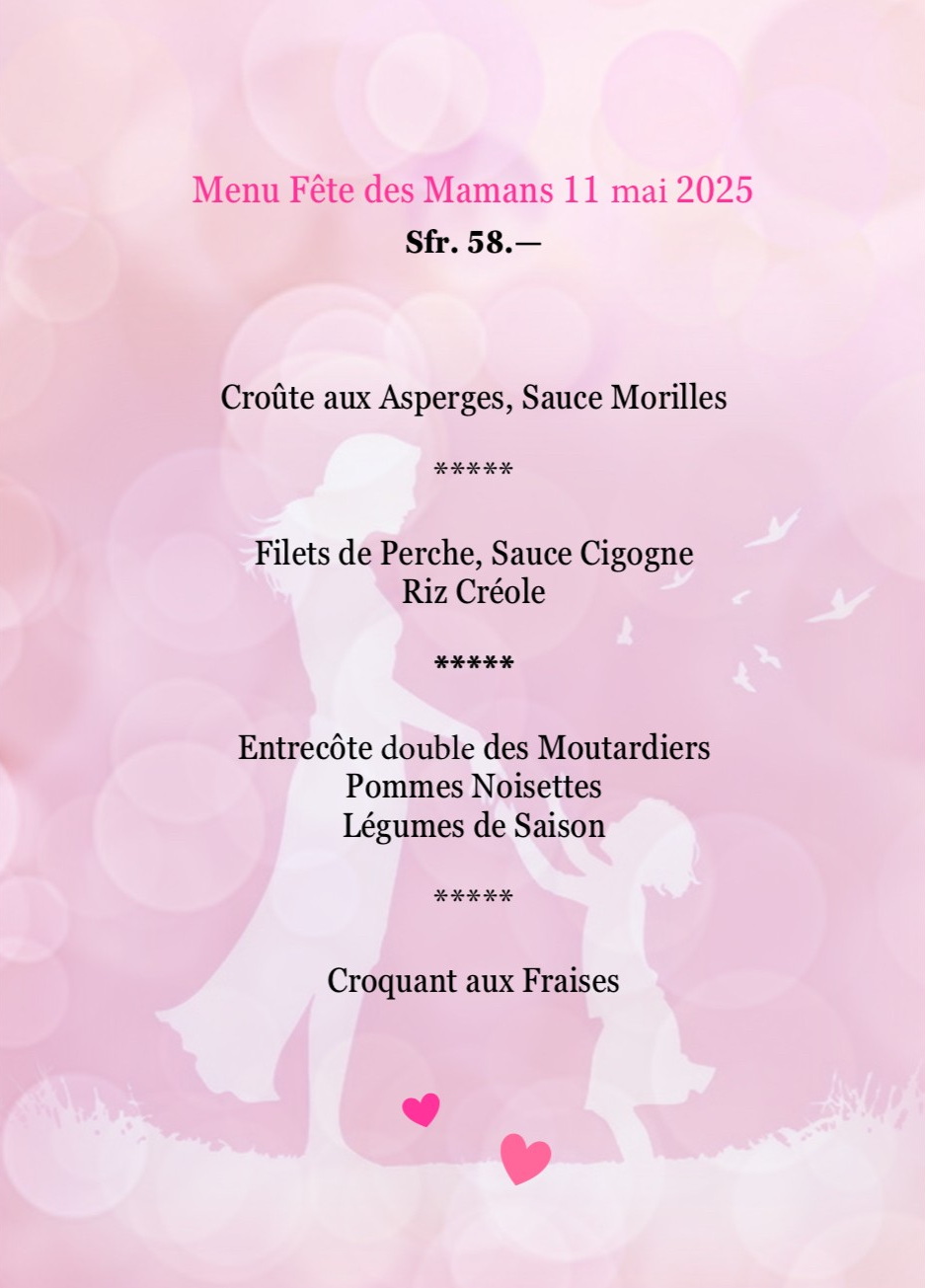 Menu Fête des Mamans 11 mai 2025
Sfr. 58.—

Croûte aux Asperges, Sauce Morilles

*****

Filets de Perche, Sauce Cigogne
Riz Créole

*****

Entrecôte double des Moutardiers
Pommes Noisettes
Légumes de Saison

*****

Croquant aux Fraises